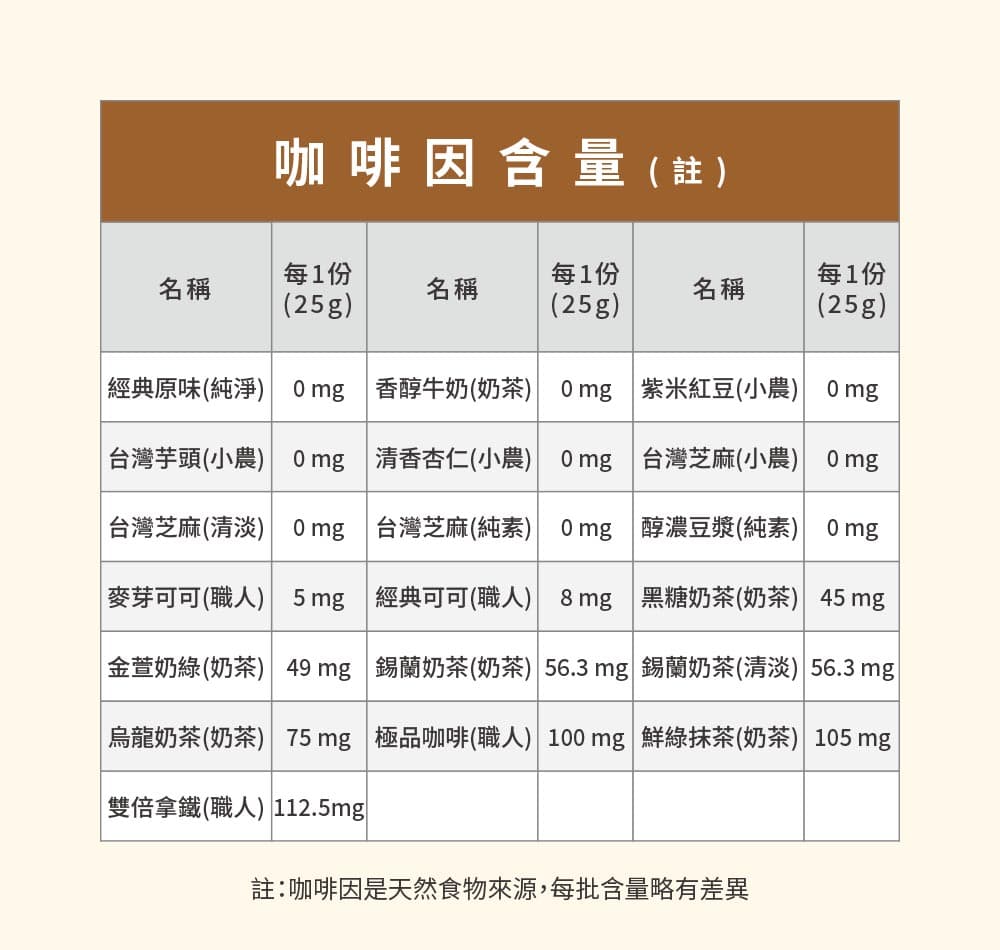 咖啡因含量(註)

| 名稱 | 每1份(25g) | 名稱 | 每1份(25g) | 名稱 | 每1份(25g) |
|---|---|---|---|---|---|
| 經典原味(純淨) | 0 mg | 香醇牛奶(奶茶) | 0 mg | 紫米紅豆(小農) | 0 mg |
| 台灣芋頭(小農) | 0 mg | 清香杏仁(小農) | 0 mg | 台灣芝麻(小農) | 0 mg |
| 台灣芝麻(清淡) | 0 mg | 台灣芝麻(純素) | 0 mg | 醇濃豆漿(純素) | 0 mg |
| 麥芽可可(職人) | 5 mg | 經典可可(職人) | 8 mg | 黑糖奶茶(奶茶) | 45 mg |
| 金萱奶綠(奶茶) | 49 mg | 錫蘭奶茶(奶茶) | 56.3 mg | 錫蘭奶茶(清淡) | 56.3 mg |
| 烏龍奶茶(奶茶) | 75 mg | 極品咖啡(職人) | 100 mg | 鮮綠抹茶(奶茶) | 105 mg |
| 雙倍拿鐵(職人) | 112.5mg | | | | |

註:咖啡因是天然食物來源,每批含量略有差異